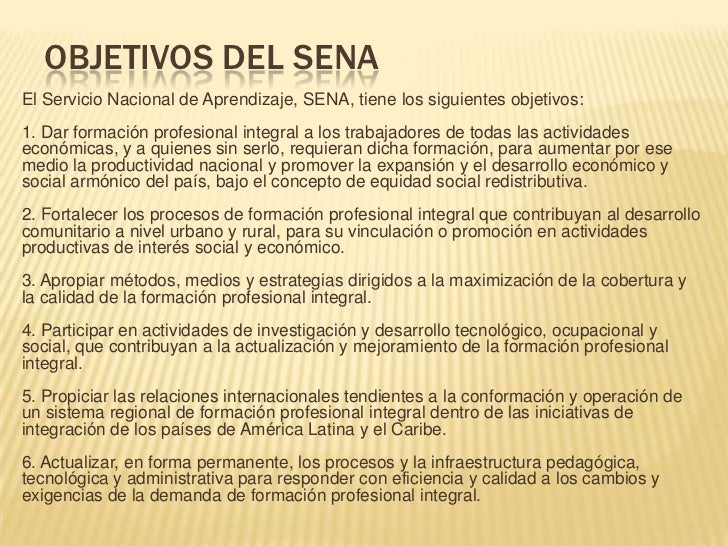 OBJETIVOS DEL SENA

El Servicio Nacional de Aprendizaje, SENA, tiene los siguientes objetivos:

1. Dar formación profesional integral a los trabajadores de todas las actividades económicas, y a quienes sin serlo, requieran dicha formación, para aumentar por ese medio la productividad nacional y promover la expansión y el desarrollo económico y social armónico del país, bajo el concepto de equidad social redistributiva.

2. Fortalecer los procesos de formación profesional integral que contribuyan al desarrollo comunitario a nivel urbano y rural, para su vinculación o promoción en actividades productivas de interés social y económico.

3. Apropiar métodos, medios y estrategias dirigidos a la maximización de la cobertura y la calidad de la formación profesional integral.

4. Participar en actividades de investigación y desarrollo tecnológico, ocupacional y social, que contribuyan a la actualización y mejoramiento de la formación profesional integral.

5. Propiciar las relaciones internacionales tendientes a la conformación y operación de un sistema regional de formación profesional integral dentro de las iniciativas de integración de los países de América Latina y el Caribe.

6. Actualizar, en forma permanente, los procesos y la infraestructura pedagógica, tecnológica y administrativa para responder con eficiencia y calidad a los cambios y exigencias de la demanda de formación profesional integral.